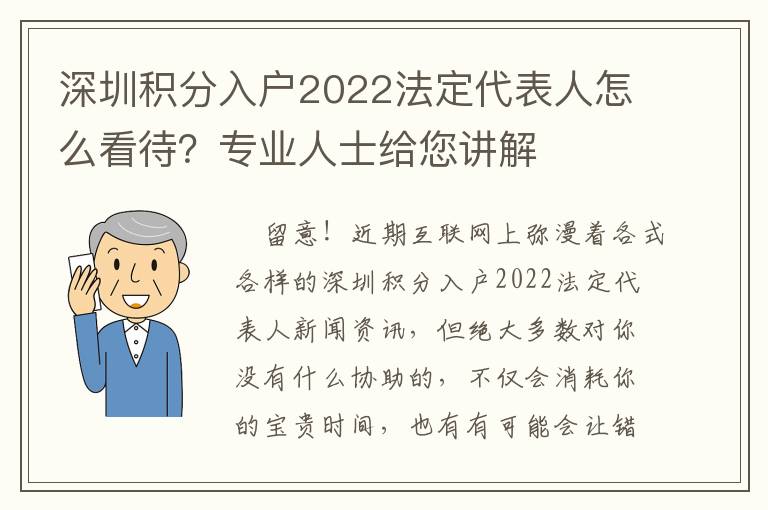 深圳积分入户2022法定代表人怎么看待？专业人士给您讲解

留意！近期互联网上弥漫着各式各样的深圳积分入户2022法定代表人新闻资讯，但绝大多数对你没有什么协助的，不仅会消耗你的宝贵时间，也有有可能会让错